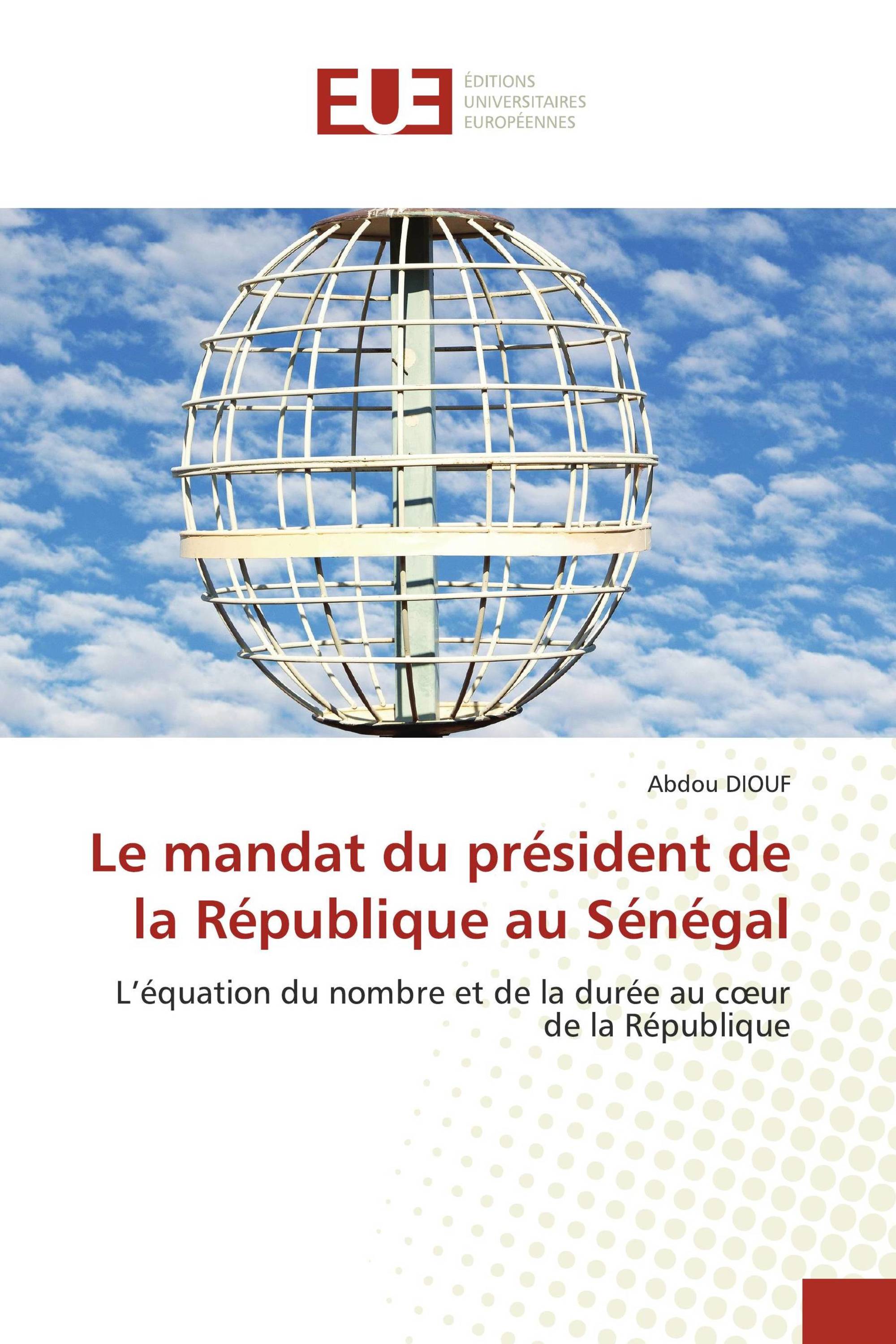 EUE
ÉDITIONS
UNIVERSITAIRES
EUROPÉENNES

Abdou DIOUF

Le mandat du président de la République au Sénégal

L’équation du nombre et de la durée au cœur de la République